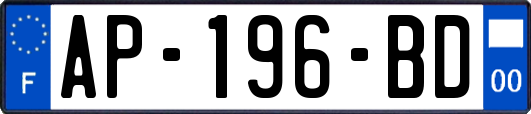 F
AP-196-BD
00